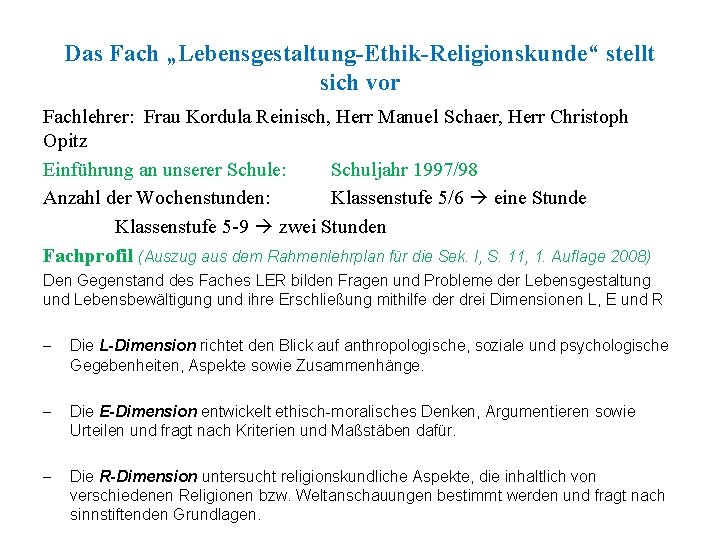 Das Fach „Lebensgestaltung-Ethik-Religionskunde“ stellt sich vor

Fachlehrer: Frau Kordula Reinisch, Herr Manuel Schaer, Herr Christoph Opitz

Einführung an unserer Schule: Schuljahr 1997/98

Anzahl der Wochenstunden: Klassenstufe 5/6 → eine Stunde

Klassenstufe 5-9 → zwei Stunden

Fachprofil (Auszug aus dem Rahmenlehrplan für die Sek. I, S. 11, 1. Auflage 2008)

Den Gegenstand des Faches LER bilden Fragen und Probleme der Lebensgestaltung und Lebensbewältigung und ihre Erschließung mithilfe der drei Dimensionen L, E und R

– Die L-Dimension richtet den Blick auf anthropologische, soziale und psychologische Gegebenheiten, Aspekte sowie Zusammenhänge.

– Die E-Dimension entwickelt ethisch-moralisches Denken, Argumentieren sowie Urteilen und fragt nach Kriterien und Maßstäben dafür.

– Die R-Dimension untersucht religionskundliche Aspekte, die inhaltlich von verschiedenen Religionen bzw. Weltanschauungen bestimmt werden und fragt nach sinnstiftenden Grundlagen.